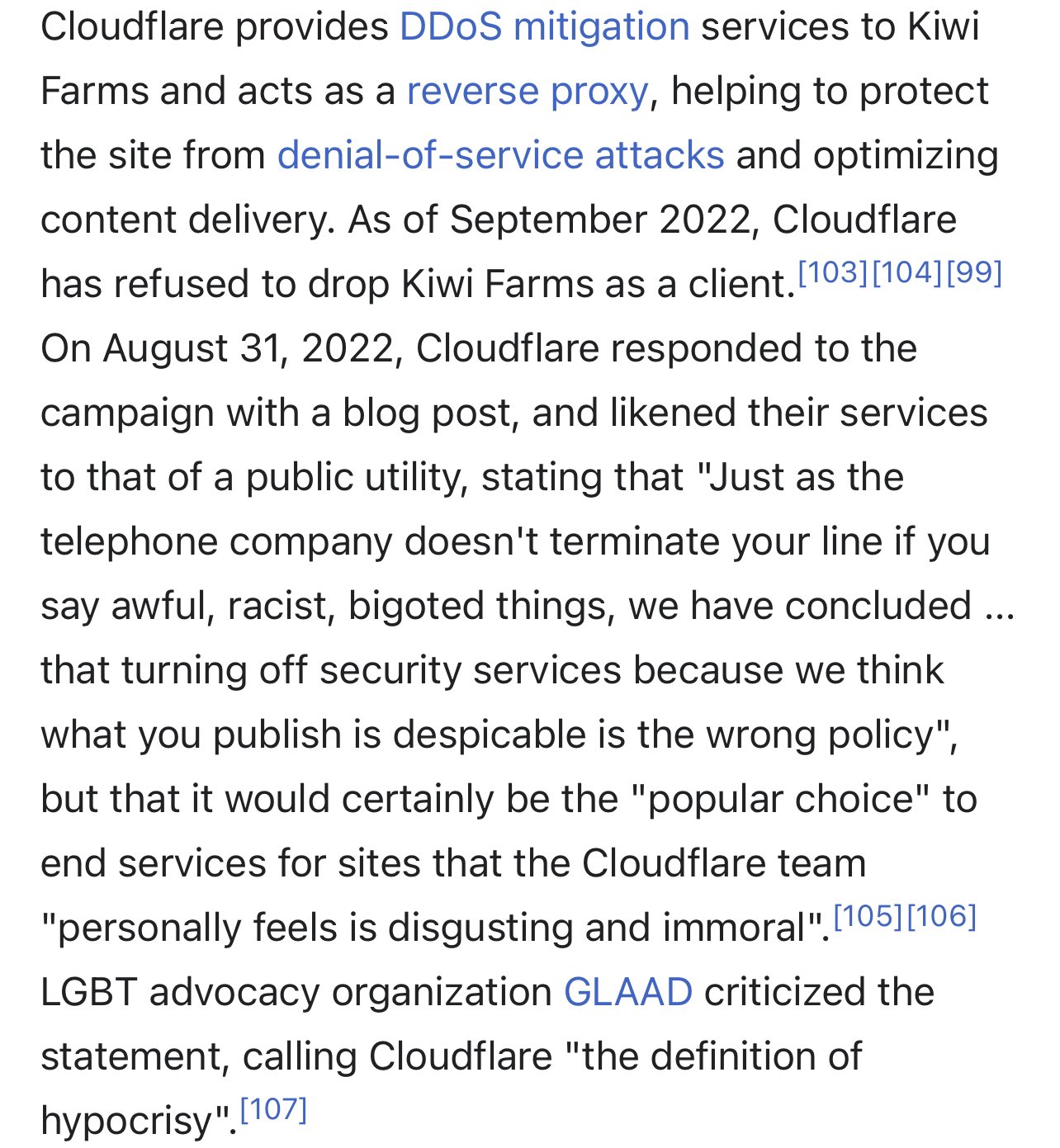 Cloudflare provides DDoS mitigation services to Kiwi Farms and acts as a reverse proxy, helping to protect the site from denial-of-service attacks and optimizing content delivery. As of September 2022, Cloudflare has refused to drop Kiwi Farms as a client.[103][104][99] On August 31, 2022, Cloudflare responded to the campaign with a blog post, and likened their services to that of a public utility, stating that "Just as the telephone company doesn't terminate your line if you say awful, racist, bigoted things, we have concluded ... that turning off security services because we think what you publish is despicable is the wrong policy", but that it would certainly be the "popular choice" to end services for sites that the Cloudflare team "personally feels is disgusting and immoral".[105][106] LGBT advocacy organization GLAAD criticized the statement, calling Cloudflare "the definition of hypocrisy".[107]